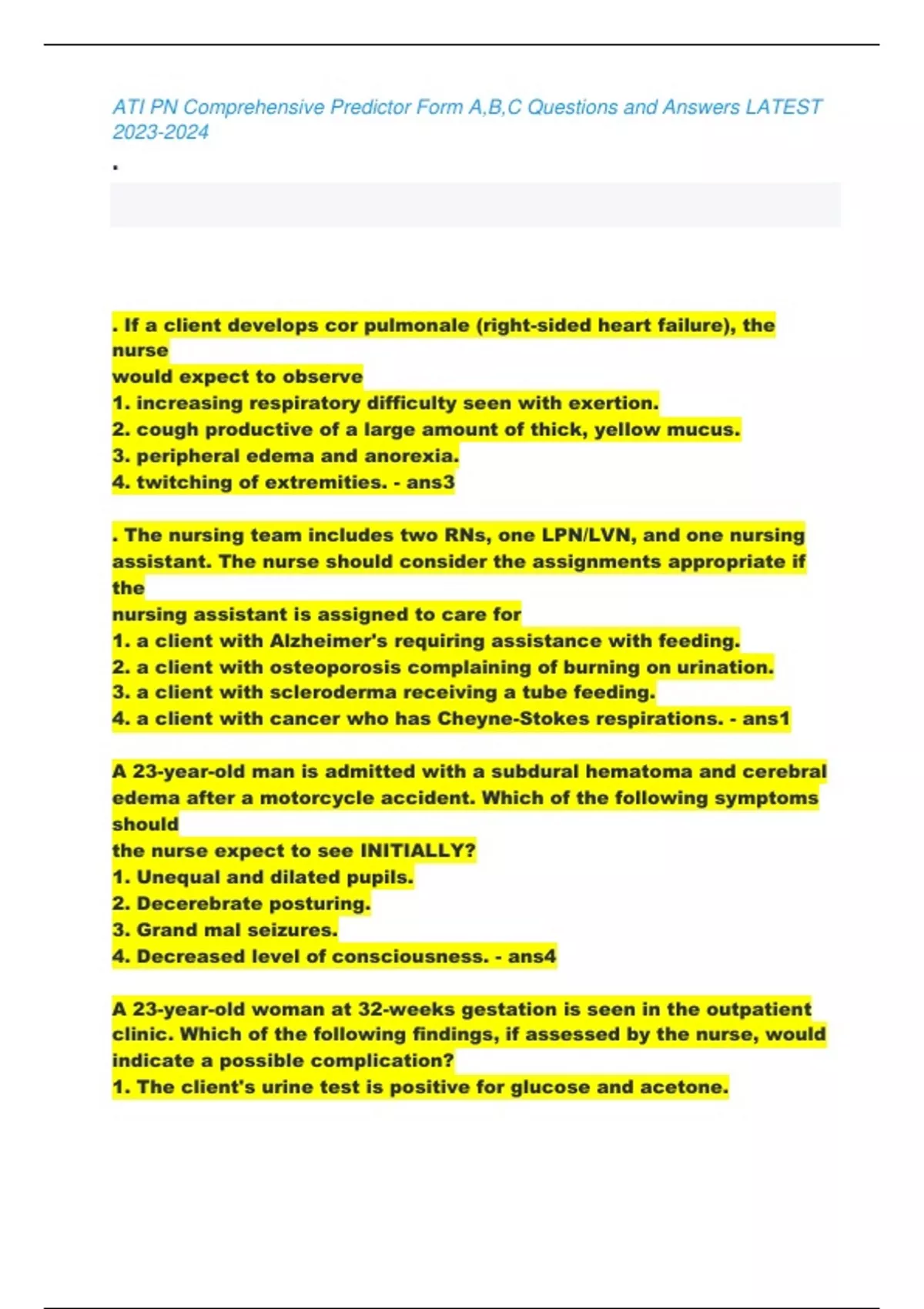 ATI PN Comprehensive Predictor Form A,B,C Questions and Answers LATEST 2023-2024

.

. If a client develops cor pulmonale (right-sided heart failure), the nurse
would expect to observe
1. increasing respiratory difficulty seen with exertion.
2. cough productive of a large amount of thick, yellow mucus.
3. peripheral edema and anorexia.
4. twitching of extremities. - ans3

. The nursing team includes two RNs, one LPN/LVN, and one nursing assistant. The nurse should consider the assignments appropriate if the
nursing assistant is assigned to care for
1. a client with Alzheimer's requiring assistance with feeding.
2. a client with osteoporosis complaining of burning on urination.
3. a client with scleroderma receiving a tube feeding.
4. a client with cancer who has Cheyne-Stokes respirations. - ans1

A 23-year-old man is admitted with a subdural hematoma and cerebral edema after a motorcycle accident. Which of the following symptoms should
the nurse expect to see INITIALLY?
1. Unequal and dilated pupils.
2. Decerebrate posturing.
3. Grand mal seizures.
4. Decreased level of consciousness. - ans4

A 23-year-old woman at 32-weeks gestation is seen in the outpatient clinic. Which of the following findings, if assessed by the nurse, would indicate a possible complication?
1. The client's urine test is positive for glucose and acetone.